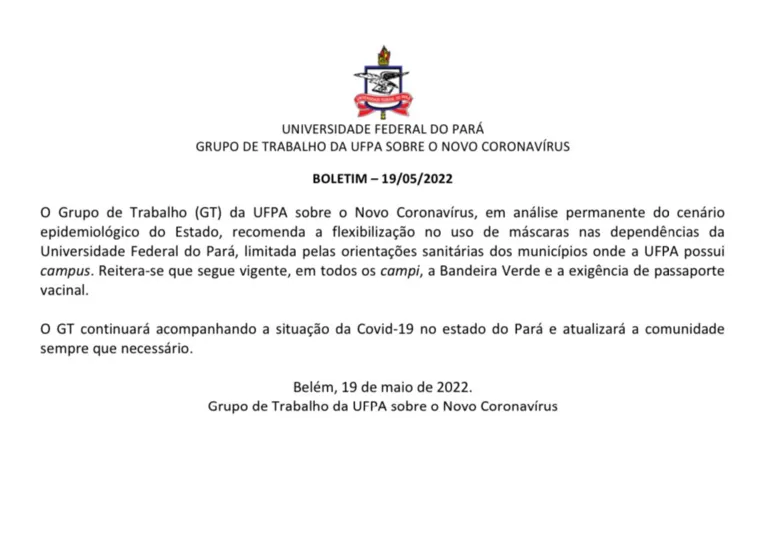 UNIVERSIDADE FEDERAL DO PARÁ
GRUPO DE TRABALHO DA UFPA SOBRE O NOVO CORONAVÍRUS

BOLETIM – 19/05/2022

O Grupo de Trabalho (GT) da UFPA sobre o Novo Coronavírus, em análise permanente do cenário epidemiológico do Estado, recomenda a flexibilização no uso de máscaras nas dependências da Universidade Federal do Pará, limitada pelas orientações sanitárias dos municípios onde a UFPA possui campus. Reitera-se que segue vigente, em todos os campi, a Bandeira Verde e a exigência de passaporte vacinal.

O GT continuará acompanhando a situação da Covid-19 no estado do Pará e atualizará a comunidade sempre que necessário.

Belém, 19 de maio de 2022.
Grupo de Trabalho da UFPA sobre o Novo Coronavírus